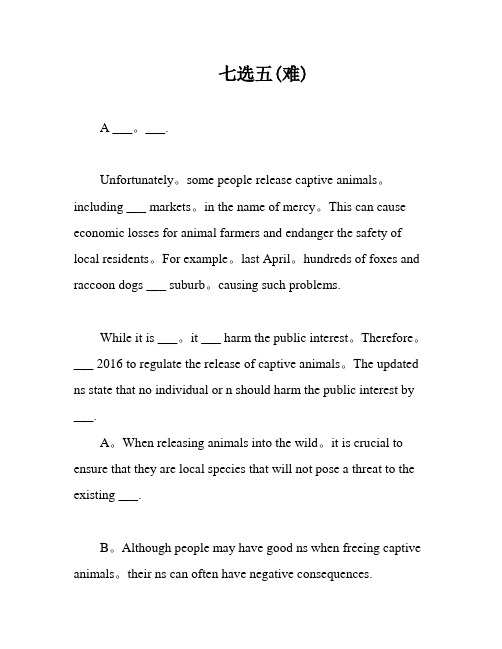 七选五(难)

A ___。___.

Unfortunately。some people release captive animals。including ___ markets。in the name of mercy。This can cause economic losses for animal farmers and endanger the safety of local residents。For example。last April。hundreds of foxes and raccoon dogs ___ suburb。causing such problems.

While it is ___。it ___ harm the public interest。Therefore。___ 2016 to regulate the release of captive animals。The updated ns state that no individual or n should harm the public interest by ___.

A。When releasing animals into the wild。it is crucial to ensure that they are local species that will not pose a threat to the existing ___.

B。Although people may have good ns when freeing captive animals。their ns can often have negative consequences.